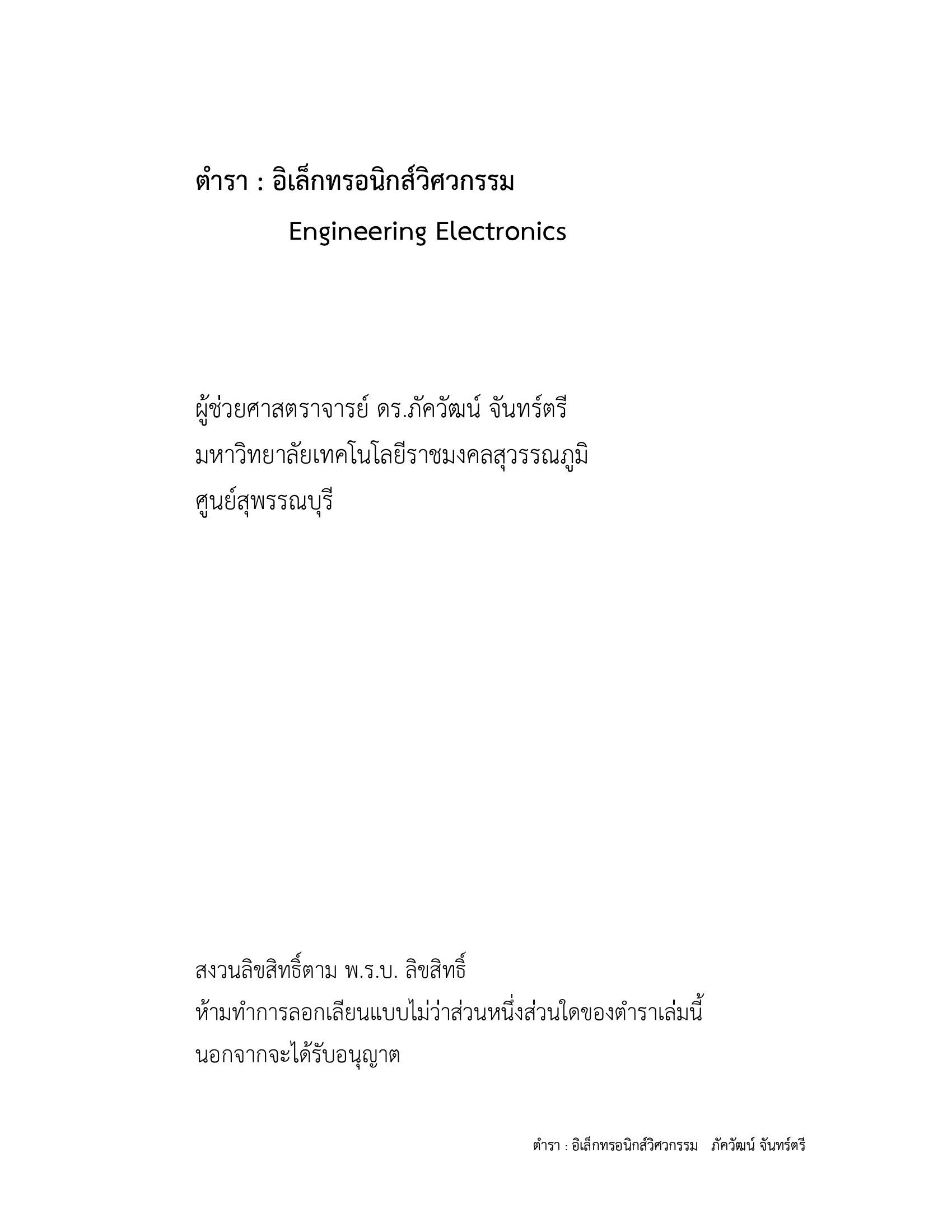 ตำรา : อิเล็กทรอนิกส์วิศวกรรม
Engineering Electronics

ผู้ช่วยศาสตราจารย์ ดร.ภัควัฒน์ จันทร์ตรี
มหาวิทยาลัยเทคโนโลยีราชมงคลสุวรรณภูมิ
ศูนย์สุพรรณบุรี

สงวนลิขสิทธิ์ตาม พ.ร.บ. ลิขสิทธิ์
ห้ามทำการลอกเลียนแบบไม่ว่าส่วนหนึ่งส่วนใดของตำราเล่มนี้
นอกจากจะได้รับอนุญาต

ตำรา : อิเล็กทรอนิกส์วิศวกรรม ภัควัฒน์ จันทร์ตรี